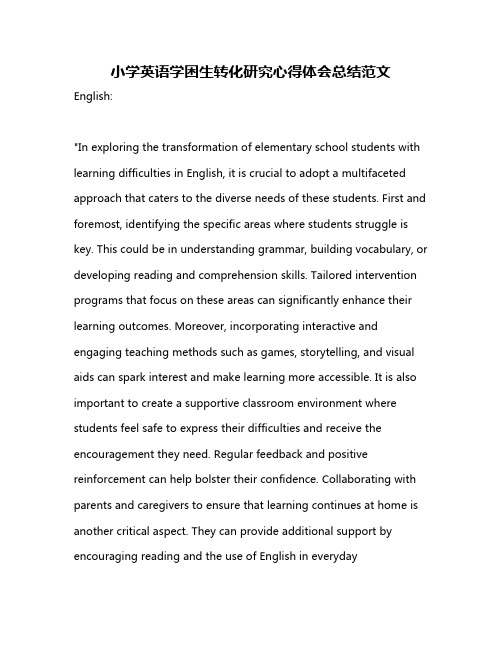 小学英语学困生转化研究心得体会总结范文

English:

"In exploring the transformation of elementary school students with learning difficulties in English, it is crucial to adopt a multifaceted approach that caters to the diverse needs of these students. First and foremost, identifying the specific areas where students struggle is key. This could be in understanding grammar, building vocabulary, or developing reading and comprehension skills. Tailored intervention programs that focus on these areas can significantly enhance their learning outcomes. Moreover, incorporating interactive and engaging teaching methods such as games, storytelling, and visual aids can spark interest and make learning more accessible. It is also important to create a supportive classroom environment where students feel safe to express their difficulties and receive the encouragement they need. Regular feedback and positive reinforcement can help bolster their confidence. Collaborating with parents and caregivers to ensure that learning continues at home is another critical aspect. They can provide additional support by encouraging reading and the use of English in everyday